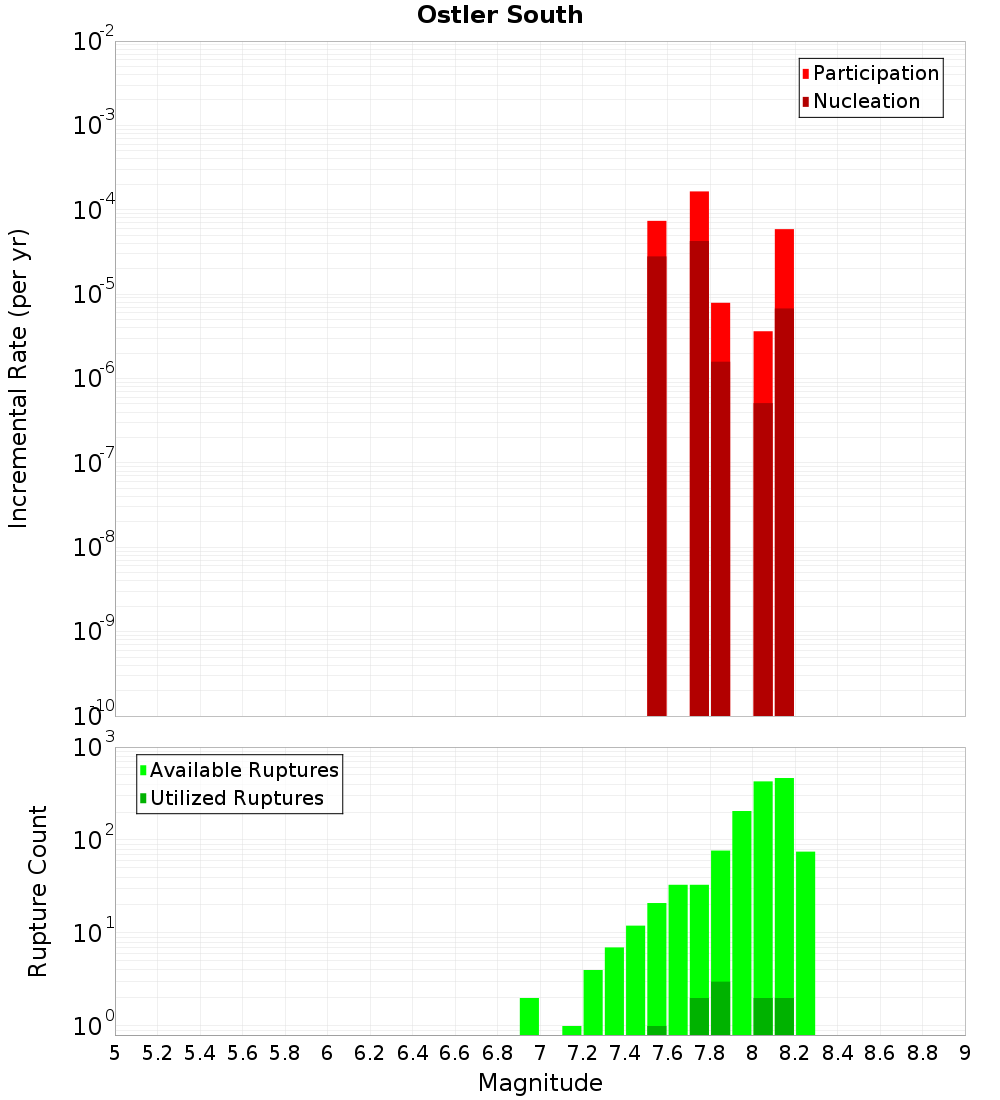 Ostler South

Participation
Nucleation

Incremental Rate (per yr)

$10^{-2}$
$10^{-3}$
$10^{-4}$
$10^{-5}$
$10^{-6}$
$10^{-7}$
$10^{-8}$
$10^{-9}$
$10^{-10}$

Available Ruptures
Utilized Ruptures

Rupture Count

$10^{3}$
$10^{2}$
$10^{1}$
$10^{0}$

5 5.2 5.4 5.6 5.8 6 6.2 6.4 6.6 6.8 7 7.2 7.4 7.6 7.8 8 8.2 8.4 8.6 8.8 9

Magnitude